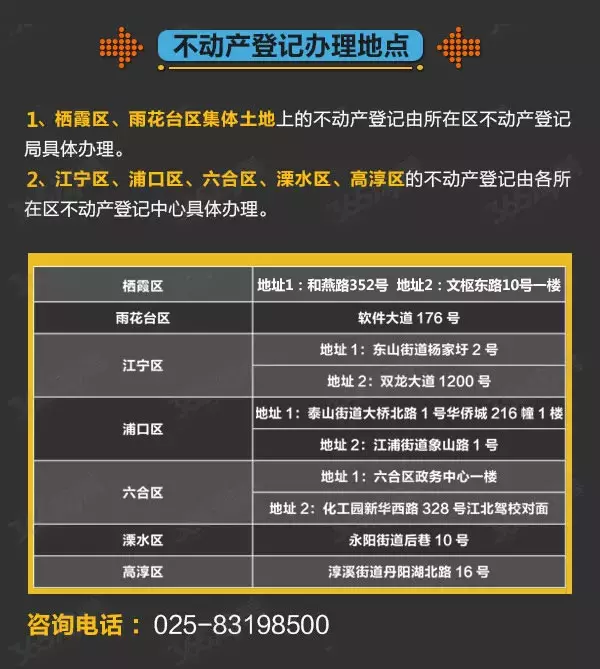 不动产登记办理地点

1、栖霞区、雨花台区集体土地上的不动产登记由所在区不动产登记局具体办理。
2、江宁区、浦口区、六合区、溧水区、高淳区的不动产登记由各所在区不动产登记中心具体办理。

| 栖霞区 | 地址1：和燕路352号 地址2：文枢东路10号一楼 |
|---|---|
| 雨花台区 | 软件大道 176 号 |
| 江宁区 | 地址 1：东山街道杨家圩 2 号 |
| | 地址 2：双龙大道 1200 号 |
| 浦口区 | 地址 1：泰山街道大桥北路 1 号华侨城 216 幢 1 楼 |
| | 地址 2：江浦街道象山路 1 号 |
| 六合区 | 地址 1：六合区政务中心一楼 |
| | 地址 2：化工园新华西路 328 号江北驾校对面 |
| 溧水区 | 永阳街道后巷 10 号 |
| 高淳区 | 淳溪街道丹阳湖北路 16 号 |

咨询电话：025-83198500